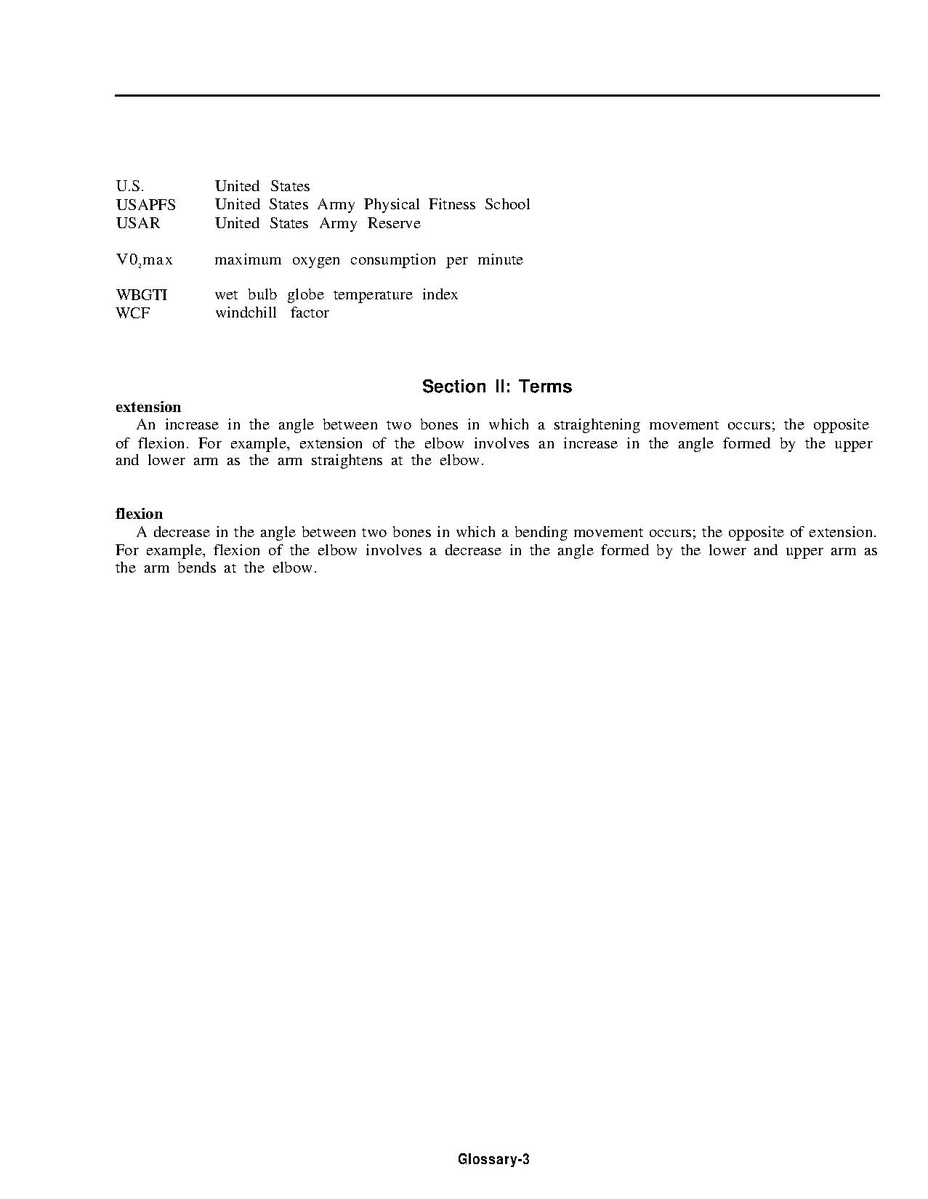 U.S. United States
USAPFS United States Army Physical Fitness School
USAR United States Army Reserve

$V0_2max$ maximum oxygen consumption per minute

WBGTI wet bulb globe temperature index
WCF windchill factor

Section II: Terms

extension
An increase in the angle between two bones in which a straightening movement occurs; the opposite of flexion. For example, extension of the elbow involves an increase in the angle formed by the upper and lower arm as the arm straightens at the elbow.

flexion
A decrease in the angle between two bones in which a bending movement occurs; the opposite of extension. For example, flexion of the elbow involves a decrease in the angle formed by the lower and upper arm as the arm bends at the elbow.

Glossary-3